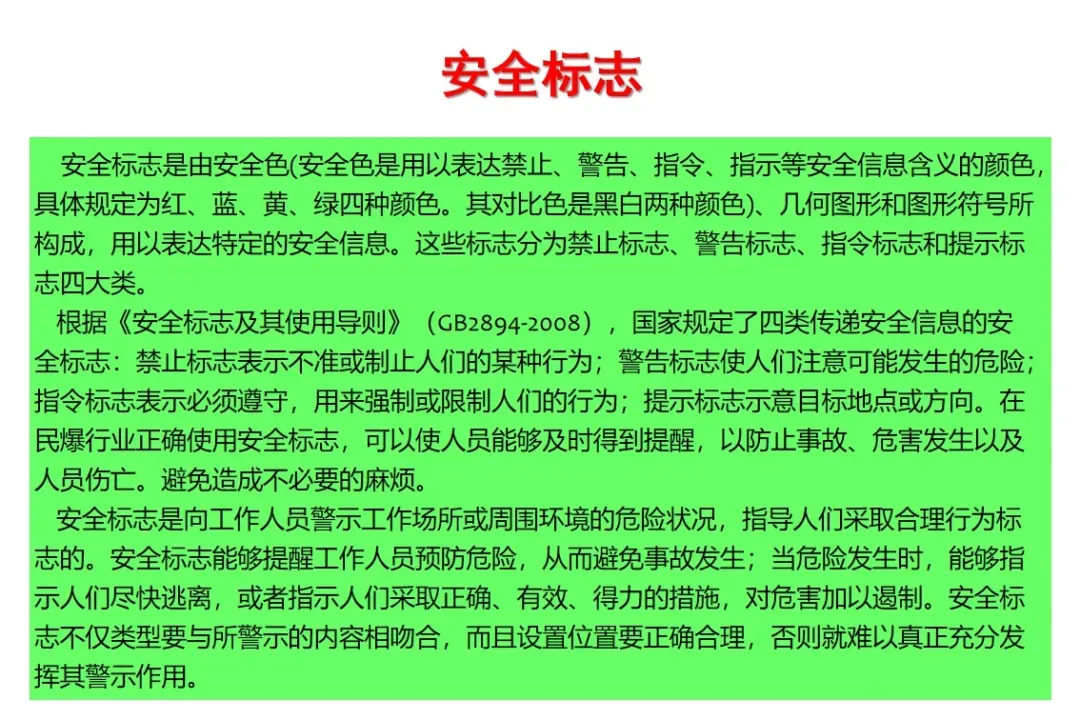 安全标志

安全标志是由安全色(安全色是用以表达禁止、警告、指令、指示等安全信息含义的颜色，具体规定为红、蓝、黄、绿四种颜色。其对比色是黑白两种颜色)、几何图形和图形符号所构成，用以表达特定的安全信息。这些标志分为禁止标志、警告标志、指令标志和提示标志四大类。

根据《安全标志及其使用导则》（GB2894-2008），国家规定了四类传递安全信息的安全标志：禁止标志表示不准或制止人们的某种行为；警告标志使人们注意可能发生的危险；指令标志表示必须遵守，用来强制或限制人们的行为；提示标志示意目标地点或方向。在民爆行业正确使用安全标志，可以使人员能够及时得到提醒，以防止事故、危害发生以及人员伤亡。避免造成不必要的麻烦。

安全标志是向工作人员警示工作场所或周围环境的危险状况，指导人们采取合理行为标志的。安全标志能够提醒工作人员预防危险，从而避免事故发生；当危险发生时，能够指示人们尽快逃离，或者指示人们采取正确、有效、得力的措施，对危害加以遏制。安全标志不仅类型要与所警示的内容相吻合，而且设置位置要正确合理，否则就难以真正充分发挥其警示作用。